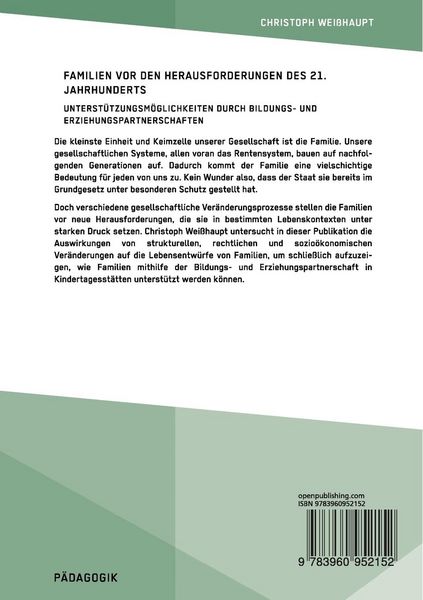 CHRISTOPH WEIẞHAUPT

FAMILIEN VOR DEN HERAUSFORDERUNGEN DES 21. JAHRHUNDERTS

UNTERSTÜTZUNGSMÖGLICHKEITEN DURCH BILDUNGS- UND ERZIEHUNGSPARTNERSCHAFTEN

Die kleinste Einheit und Keimzelle unserer Gesellschaft ist die Familie. Unsere gesellschaftlichen Systeme, allen voran das Rentensystem, bauen auf nachfolgenden Generationen auf. Dadurch kommt der Familie eine vielschichtige Bedeutung für jeden von uns zu. Kein Wunder also, dass der Staat sie bereits im Grundgesetz unter besonderen Schutz gestellt hat.

Doch verschiedene gesellschaftliche Veränderungsprozesse stellen die Familien vor neue Herausforderungen, die sie in bestimmten Lebenskontexten unter starken Druck setzen. Christoph Weißhaupt untersucht in dieser Publikation die Auswirkungen von strukturellen, rechtlichen und sozioökonomischen Veränderungen auf die Lebensentwürfe von Familien, um schließlich aufzuzeigen, wie Familien mithilfe der Bildungs- und Erziehungspartnerschaft in Kindertagesstätten unterstützt werden können.

openpublishing.com
ISBN 9783960952152

9 783960 952152

PÄDAGOGIK